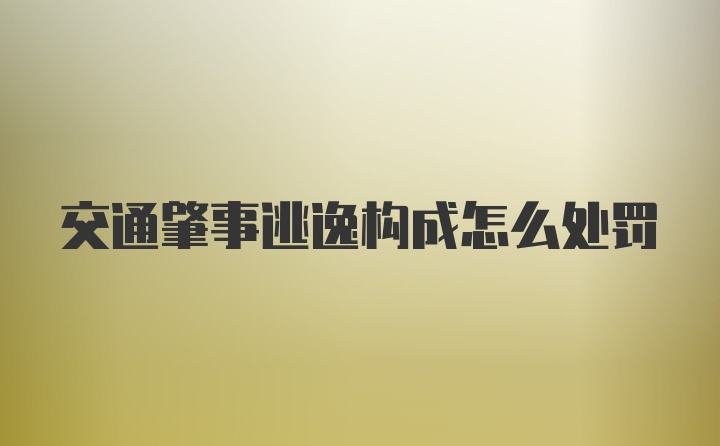 交通肇事逃逸构成怎么处罚